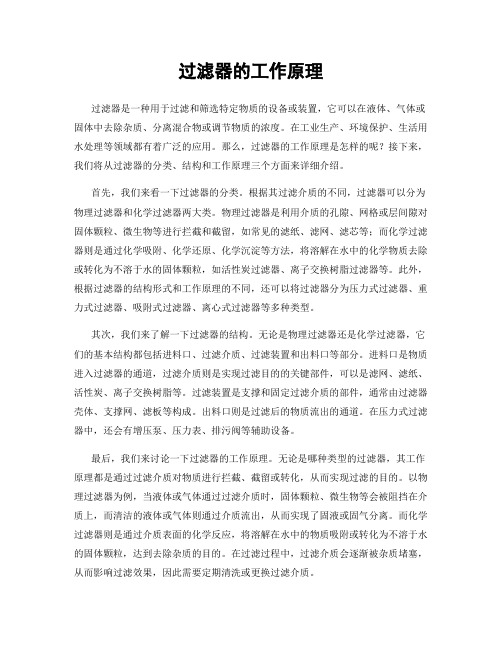 过滤器的工作原理

过滤器是一种用于过滤和筛选特定物质的设备或装置，它可以在液体、气体或固体中去除杂质、分离混合物或调节物质的浓度。在工业生产、环境保护、生活用水处理等领域都有着广泛的应用。那么，过滤器的工作原理是怎样的呢？接下来，我们将从过滤器的分类、结构和工作原理三个方面来详细介绍。

首先，我们来看一下过滤器的分类。根据其过滤介质的不同，过滤器可以分为物理过滤器和化学过滤器两大类。物理过滤器是利用介质的孔隙、网格或层间隙对固体颗粒、微生物等进行拦截和截留，如常见的滤纸、滤网、滤芯等；而化学过滤器则是通过化学吸附、化学还原、化学沉淀等方法，将溶解在水中的化学物质去除或转化为不溶于水的固体颗粒，如活性炭过滤器、离子交换树脂过滤器等。此外，根据过滤器的结构形式和工作原理的不同，还可以将过滤器分为压力式过滤器、重力式过滤器、吸附式过滤器、离心式过滤器等多种类型。

其次，我们来了解一下过滤器的结构。无论是物理过滤器还是化学过滤器，它们的基本结构都包括进料口、过滤介质、过滤装置和出料口等部分。进料口是物质进入过滤器的通道，过滤介质则是实现过滤目的的关键部件，可以是滤网、滤纸、活性炭、离子交换树脂等。过滤装置是支撑和固定过滤介质的部件，通常由过滤器壳体、支撑网、滤板等构成。出料口则是过滤后的物质流出的通道。在压力式过滤器中，还会有增压泵、压力表、排污阀等辅助设备。

最后，我们来讨论一下过滤器的工作原理。无论是哪种类型的过滤器，其工作原理都是通过过滤介质对物质进行拦截、截留或转化，从而实现过滤的目的。以物理过滤器为例，当液体或气体通过过滤介质时，固体颗粒、微生物等会被阻挡在介质上，而清洁的液体或气体则通过介质流出，从而实现了固液或固气分离。而化学过滤器则是通过介质表面的化学反应，将溶解在水中的物质吸附或转化为不溶于水的固体颗粒，达到去除杂质的目的。在过滤过程中，过滤介质会逐渐被杂质堵塞，从而影响过滤效果，因此需要定期清洗或更换过滤介质。